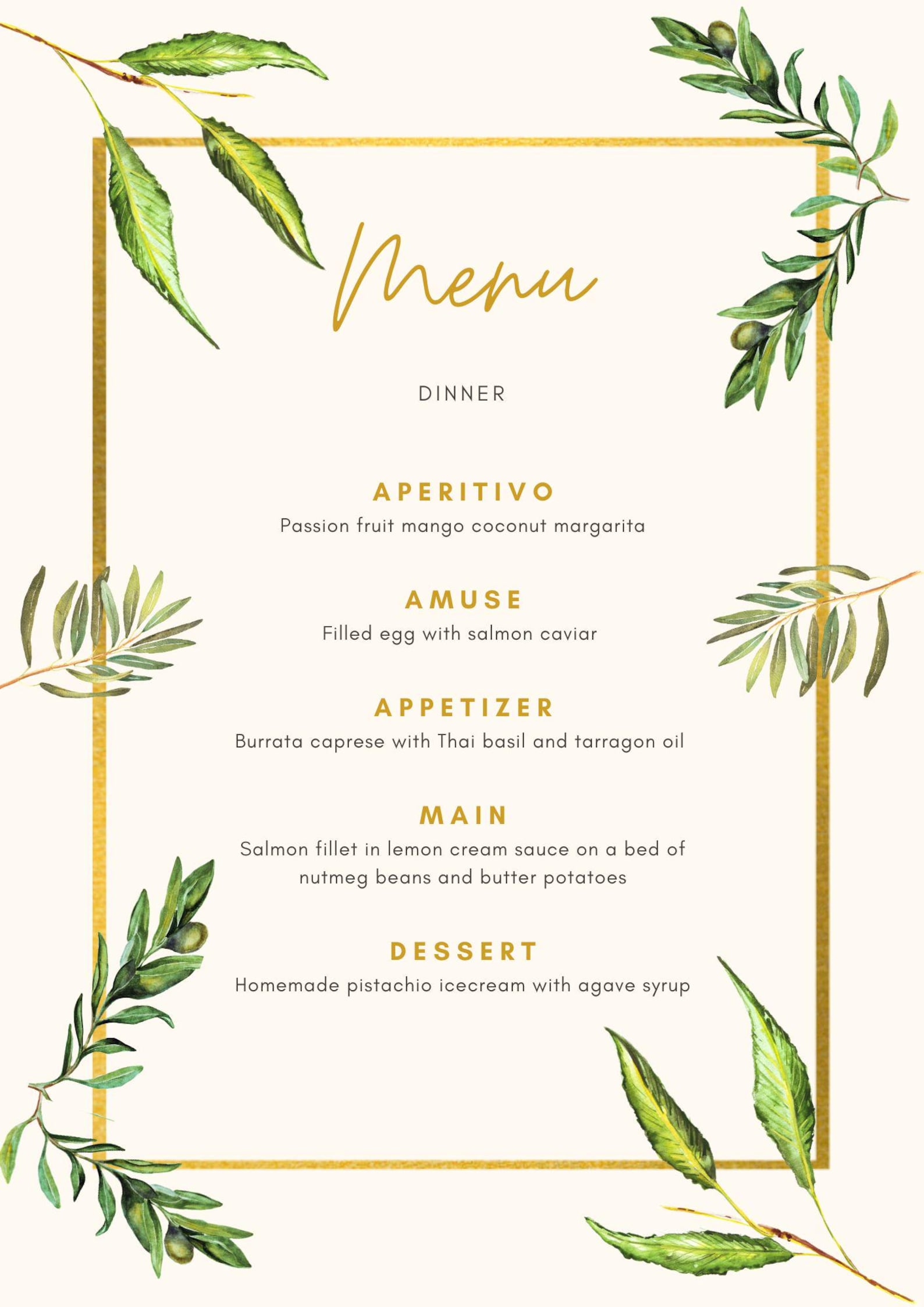 Menu

DINNER

APERITIVO
Passion fruit mango coconut margarita

AMUSE
Filled egg with salmon caviar

APPETIZER
Burrata caprese with Thai basil and tarragon oil

MAIN
Salmon fillet in lemon cream sauce on a bed of nutmeg beans and butter potatoes

DESSERT
Homemade pistachio icecream with agave syrup